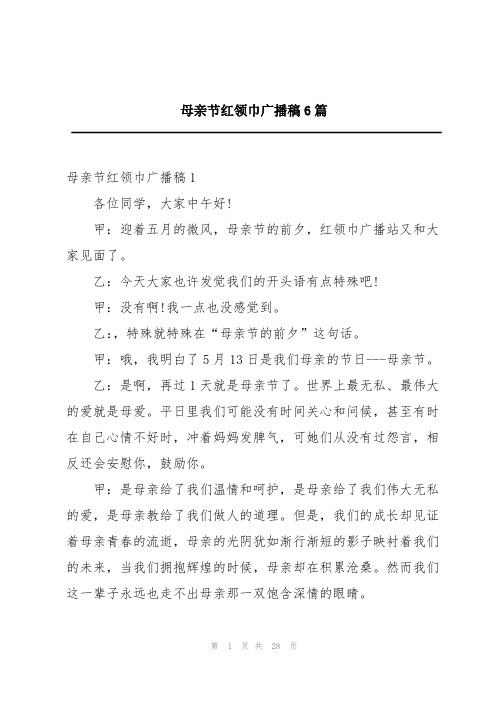 母亲节红领巾广播稿6篇

母亲节红领巾广播稿1

各位同学，大家中午好!

甲：迎着五月的微风，母亲节的前夕，红领巾广播站又和大家见面了。

乙：今天大家也许发觉我们的开头语有点特殊吧!

甲：没有啊!我一点也没感觉到。

乙:，特殊就特殊在“母亲节的前夕”这句话。

甲：哦，我明白了5月13日是我们母亲的节日---母亲节。

乙：是啊，再过1天就是母亲节了。世界上最无私、最伟大的爱就是母爱。平日里我们可能没有时间关心和问候，甚至有时在自己心情不好时，冲着妈妈发脾气，可她们从没有过怨言，相反还会安慰你，鼓励你。

甲：是母亲给了我们温情和呵护，是母亲给了我们伟大无私的爱，是母亲教给了我们做人的道理。但是，我们的成长却见证着母亲青春的流逝，母亲的光阴犹如渐行渐短的影子映衬着我们的未来，当我们拥抱辉煌的时候，母亲却在积累沧桑。然而我们这一辈子永远也走不出母亲那一双饱含深情的眼睛。

第 1 页 共 28 页